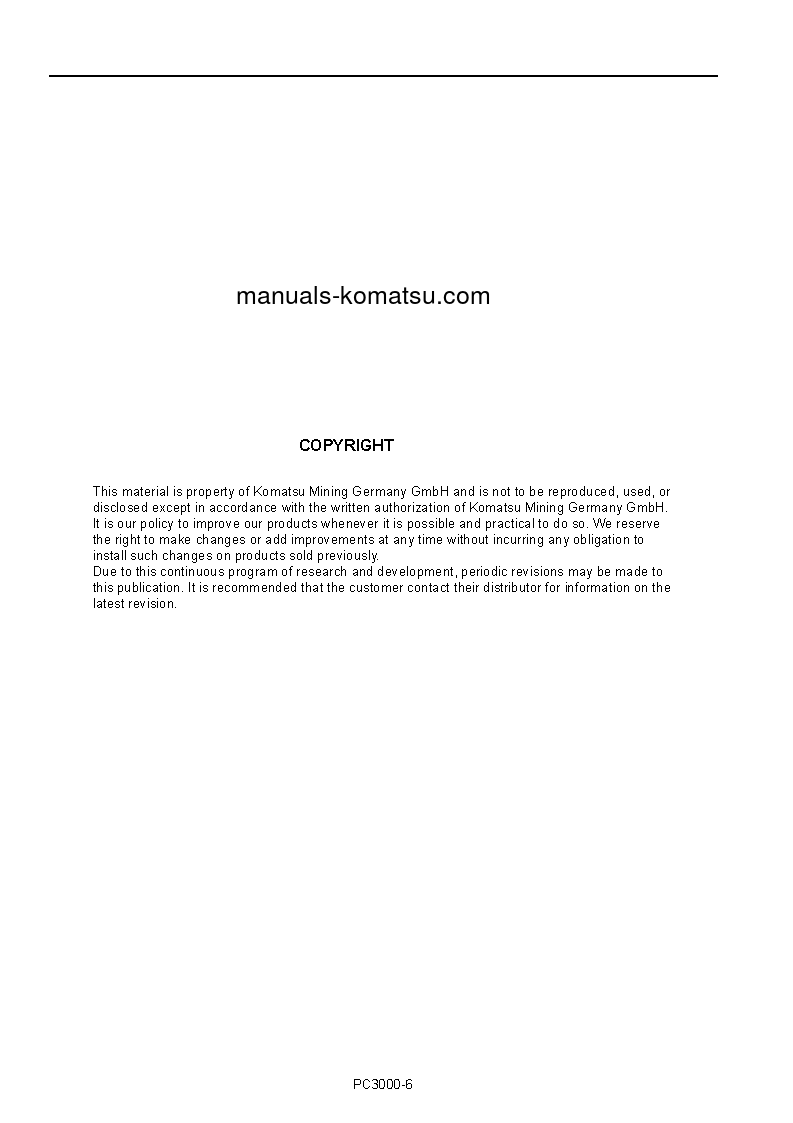 manuals-komatsu.com

COPYRIGHT

This material is property of Komatsu Mining Germany GmbH and is not to be reproduced, used, or disclosed except in accordance with the written authorization of Komatsu Mining Germany GmbH.
It is our policy to improve our products whenever it is possible and practical to do so. We reserve the right to make changes or add improvements at any time without incurring any obligation to install such changes on products sold previously.
Due to this continuous program of research and development, periodic revisions may be made to this publication. It is recommended that the customer contact their distributor for information on the latest revision.

PC3000-6